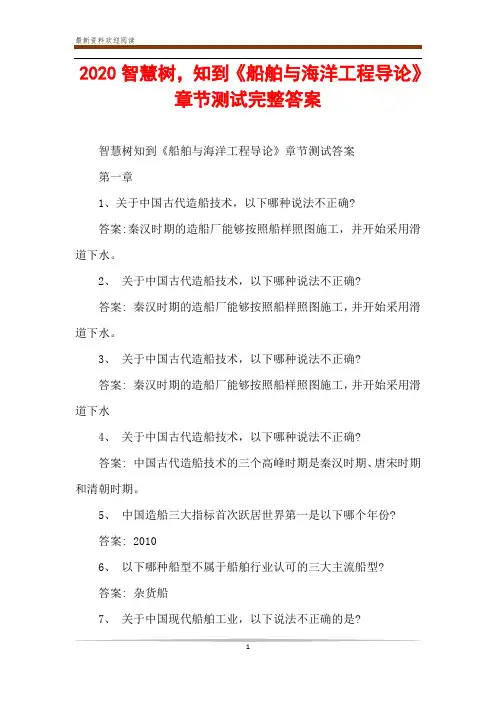 最新资料欢迎阅读

2020 智慧树，知到《船舶与海洋工程导论》章节测试完整答案

智慧树知到《船舶与海洋工程导论》章节测试答案

第一章

1、关于中国古代造船技术，以下哪种说法不正确?

答案:秦汉时期的造船厂能够按照船样照图施工，并开始采用滑道下水。

2、 关于中国古代造船技术，以下哪种说法不正确?

答案: 秦汉时期的造船厂能够按照船样照图施工，并开始采用滑道下水。

3、 关于中国古代造船技术，以下哪种说法不正确?

答案: 秦汉时期的造船厂能够按照船样照图施工，并开始采用滑道下水

4、 关于中国古代造船技术，以下哪种说法不正确?

答案: 中国古代造船技术的三个高峰时期是秦汉时期、唐宋时期和清朝时期。

5、 中国造船三大指标首次跃居世界第一是以下哪个年份?

答案: 2010

6、 以下哪种船型不属于船舶行业认可的三大主流船型?

答案: 杂货船

7、 关于中国现代船舶工业，以下说法不正确的是?

1